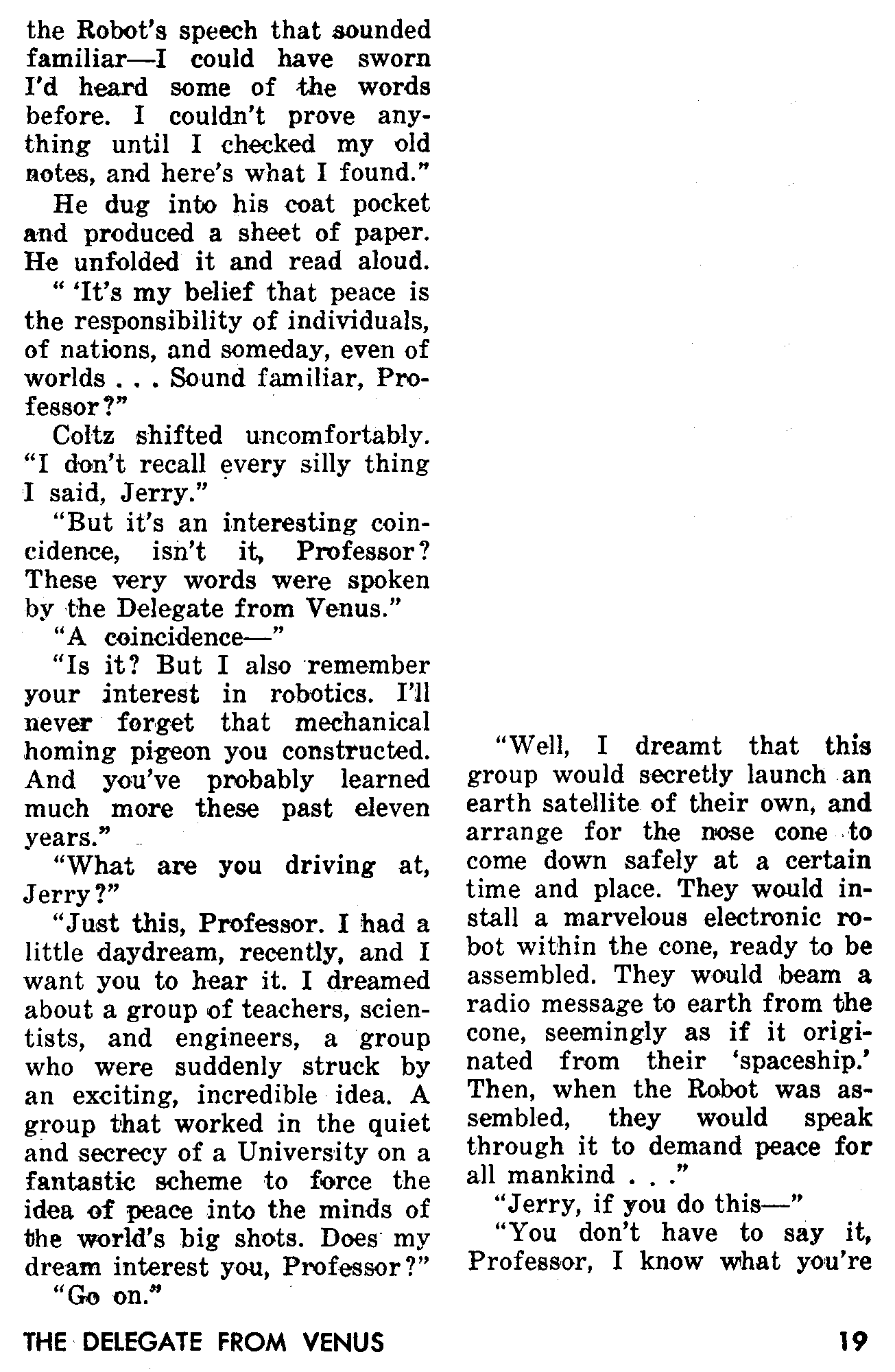 the Robot's speech that sounded familiar—I could have sworn I'd heard some of the words before. I couldn't prove anything until I checked my old notes, and here's what I found."

He dug into his coat pocket and produced a sheet of paper. He unfolded it and read aloud.

" 'It's my belief that peace is the responsibility of individuals, of nations, and someday, even of worlds . . . Sound familiar, Professor?"

Coltz shifted uncomfortably. "I don't recall every silly thing I said, Jerry."

"But it's an interesting coincidence, isn't it, Professor? These very words were spoken by the Delegate from Venus."

"A coincidence—"

"Is it? But I also remember your interest in robotics. I'll never forget that mechanical homing pigeon you constructed. And you've probably learned much more these past eleven years."

"What are you driving at, Jerry?"

"Just this, Professor. I had a little daydream, recently, and I want you to hear it. I dreamed about a group of teachers, scientists, and engineers, a group who were suddenly struck by an exciting, incredible idea. A group that worked in the quiet and secrecy of a University on a fantastic scheme to force the idea of peace into the minds of the world's big shots. Does my dream interest you, Professor?"

"Go on."

"Well, I dreamt that this group would secretly launch an earth satellite of their own, and arrange for the nose cone to come down safely at a certain time and place. They would install a marvelous electronic robot within the cone, ready to be assembled. They would beam a radio message to earth from the cone, seemingly as if it originated from their 'spaceship.' Then, when the Robot was assembled, they would speak through it to demand peace for all mankind . . ."

"Jerry, if you do this—"

"You don't have to say it, Professor, I know what you're

THE DELEGATE FROM VENUS

19